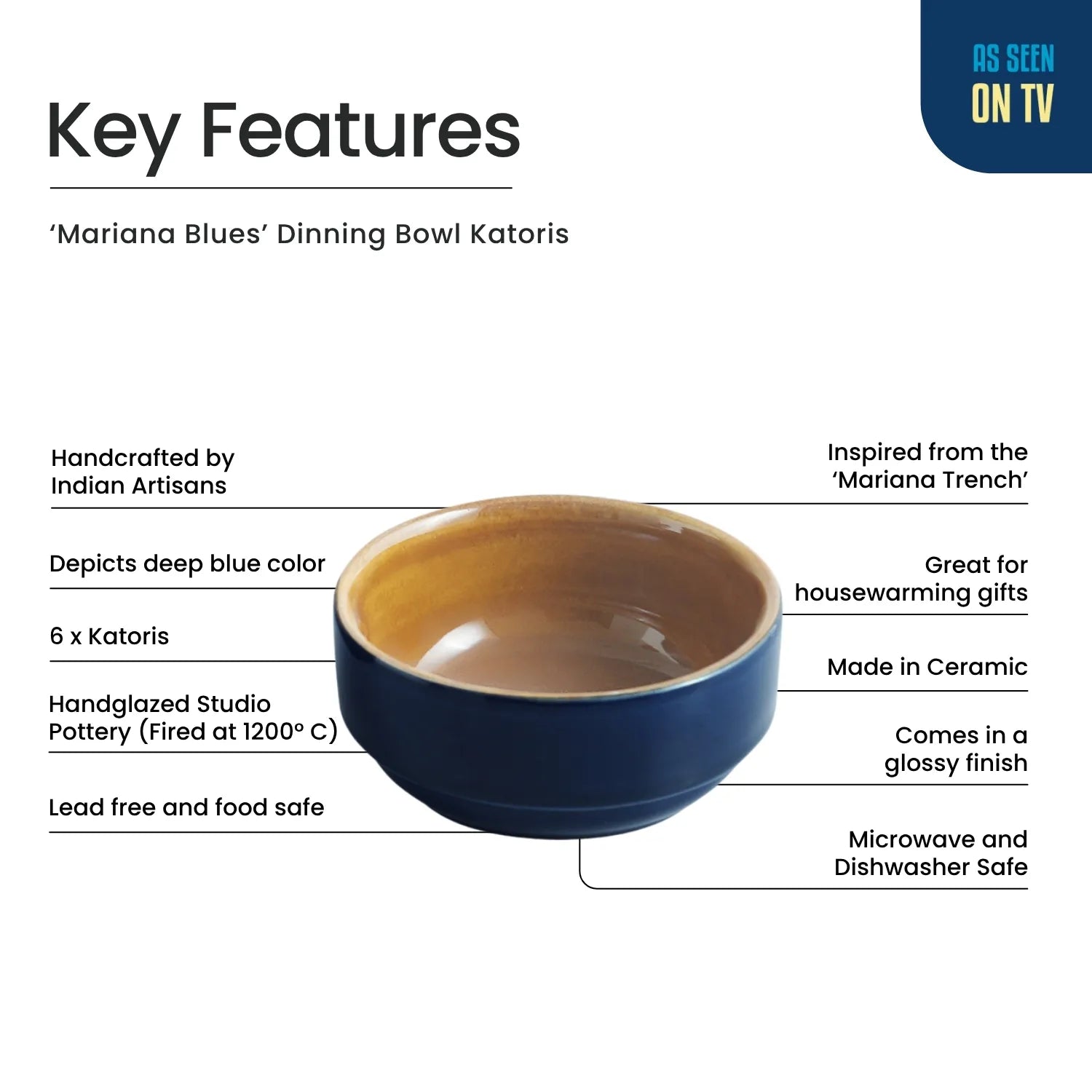 AS SEEN
ON TV

Key Features

‘Mariana Blues’ Dinning Bowl Katoris

Handcrafted by Indian Artisans

Depicts deep blue color

6 x Katoris

Handglazed Studio Pottery (Fired at 1200° C)

Lead free and food safe

Inspired from the ‘Mariana Trench’

Great for housewarming gifts

Made in Ceramic

Comes in a glossy finish

Microwave and Dishwasher Safe